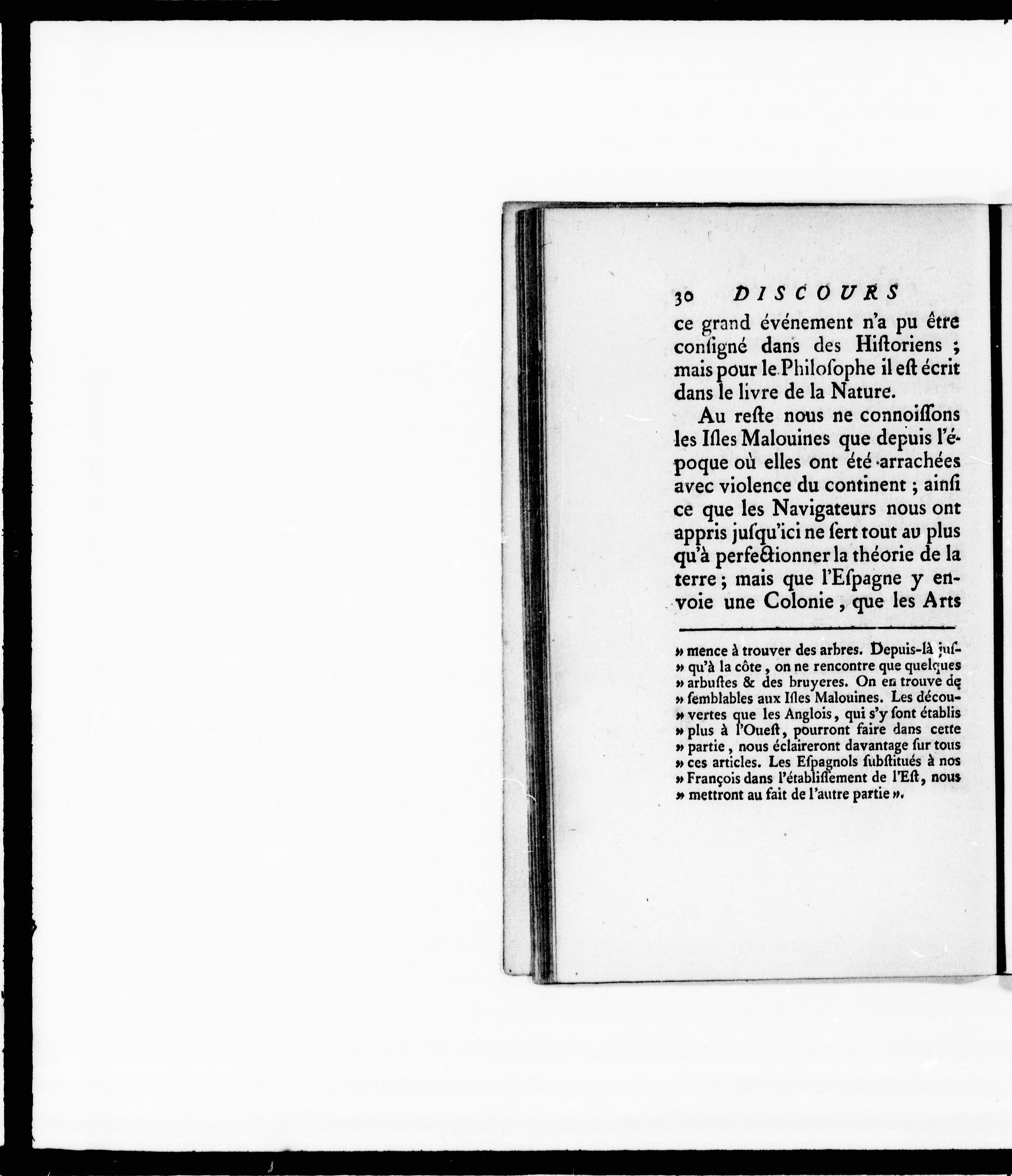 30 DISCOURS

ce grand événement n'a pu être consigné dans des Historiens ; mais pour le Philosophe il est écrit dans le livre de la Nature.

Au reste nous ne connoissons les Isles Malouines que depuis l'époque où elles ont été arrachées avec violence du continent ; ainsi ce que les Navigateurs nous ont appris jusqu'ici ne sert tout au plus qu'à perfectionner la théorie de la terre ; mais que l'Espagne y envoie une Colonie, que les Arts

» mence à trouver des arbres. Depuis-là jusqu'à la côte, on ne rencontre que quelques » arbustes & des bruyeres. On en trouve de » semblables aux Isles Malouines. Les découvertes que les Anglois, qui s'y sont établis » plus à l'Ouest, pourront faire dans cette » partie, nous éclaireront davantage sur tous » ces articles. Les Espagnols substitués à nos » François dans l'établissement de l'Est, nous » mettront au fait de l'autre partie ».